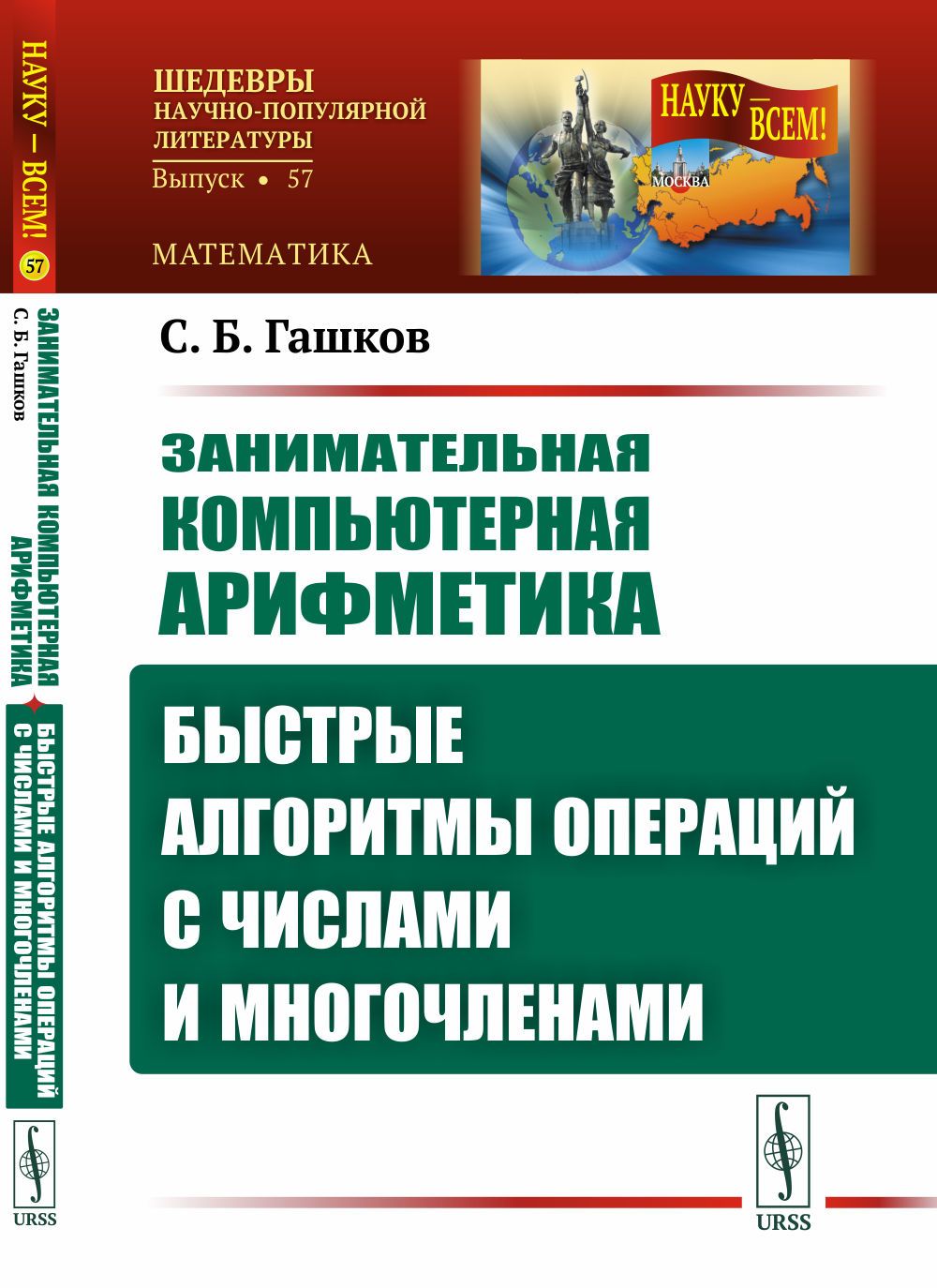 НАУКУ — ВСЕМ! 57

С. Б. Гашков

ЗАНИМАТЕЛЬНАЯ КОМПЬЮТЕРНАЯ АРИФМЕТИКА

БЫСТРЫЕ АЛГОРИТМЫ ОПЕРАЦИЙ С ЧИСЛАМИ И МНОГОЧЛЕНАМИ

URSS

ШЕДЕВРЫ НАУЧНО-ПОПУЛЯРНОЙ ЛИТЕРАТУРЫ
Выпуск • 57

МАТЕМАТИКА

НАУКУ — ВСЕМ!

МОСКВА

С. Б. Гашков

ЗАНИМАТЕЛЬНАЯ КОМПЬЮТЕРНАЯ АРИФМЕТИКА

БЫСТРЫЕ АЛГОРИТМЫ ОПЕРАЦИЙ С ЧИСЛАМИ И МНОГОЧЛЕНАМИ

URSS